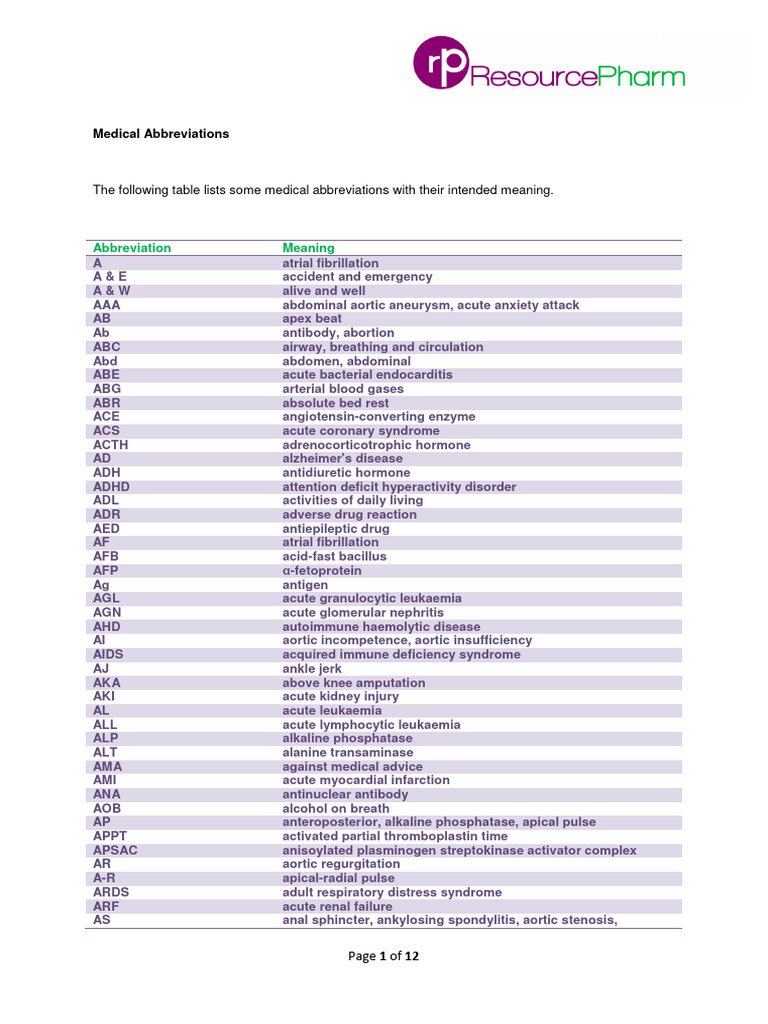 rp ResourcePharm

Medical Abbreviations

The following table lists some medical abbreviations with their intended meaning.

| Abbreviation | Meaning |
|---|---|
| A | atrial fibrillation |
| A & E | accident and emergency |
| A & W | alive and well |
| AAA | abdominal aortic aneurysm, acute anxiety attack |
| AB | apex beat |
| Ab | antibody, abortion |
| ABC | airway, breathing and circulation |
| Abd | abdomen, abdominal |
| ABE | acute bacterial endocarditis |
| ABG | arterial blood gases |
| ABR | absolute bed rest |
| ACE | angiotensin-converting enzyme |
| ACS | acute coronary syndrome |
| ACTH | adrenocorticotrophic hormone |
| AD | alzheimer's disease |
| ADH | antidiuretic hormone |
| ADHD | attention deficit hyperactivity disorder |
| ADL | activities of daily living |
| ADR | adverse drug reaction |
| AED | antiepileptic drug |
| AF | atrial fibrillation |
| AFB | acid-fast bacillus |
| AFP | α-fetoprotein |
| Ag | antigen |
| AGL | acute granulocytic leukaemia |
| AGN | acute glomerular nephritis |
| AHD | autoimmune haemolytic disease |
| AI | aortic incompetence, aortic insufficiency |
| AIDS | acquired immune deficiency syndrome |
| AJ | ankle jerk |
| AKA | above knee amputation |
| AKI | acute kidney injury |
| AL | acute leukaemia |
| ALL | acute lymphocytic leukaemia |
| ALP | alkaline phosphatase |
| ALT | alanine transaminase |
| AMA | against medical advice |
| AMI | acute myocardial infarction |
| ANA | antinuclear antibody |
| AOB | alcohol on breath |
| AP | anteroposterior, alkaline phosphatase, apical pulse |
| APPT | activated partial thromboplastin time |
| APSAC | anisoylated plasminogen streptokinase activator complex |
| AR | aortic regurgitation |
| A-R | apical-radial pulse |
| ARDS | adult respiratory distress syndrome |
| ARF | acute renal failure |
| AS | anal sphincter, ankylosing spondylitis, aortic stenosis, |

Page 1 of 12